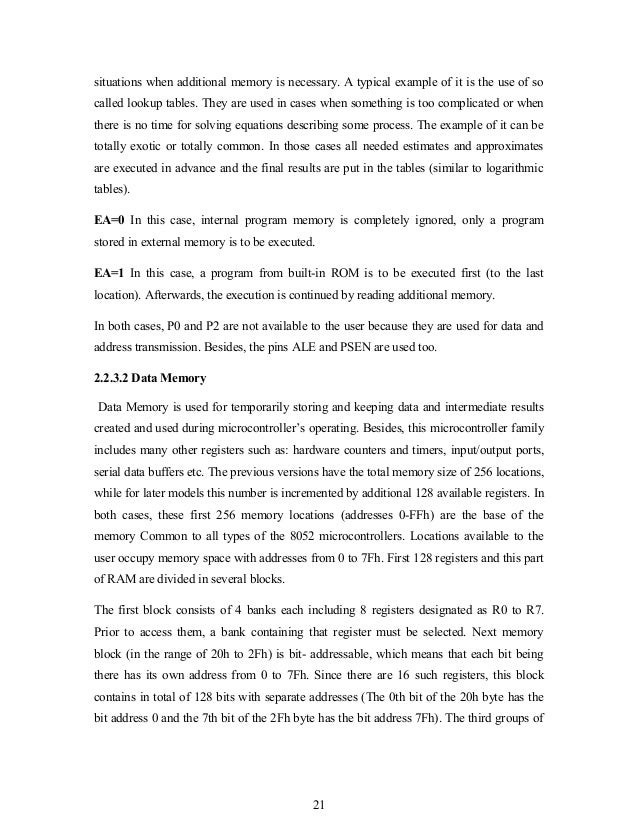 situations when additional memory is necessary. A typical example of it is the use of so called lookup tables. They are used in cases when something is too complicated or when there is no time for solving equations describing some process. The example of it can be totally exotic or totally common. In those cases all needed estimates and approximates are executed in advance and the final results are put in the tables (similar to logarithmic tables).

EA=0 In this case, internal program memory is completely ignored, only a program stored in external memory is to be executed.

EA=1 In this case, a program from built-in ROM is to be executed first (to the last location). Afterwards, the execution is continued by reading additional memory.

In both cases, P0 and P2 are not available to the user because they are used for data and address transmission. Besides, the pins ALE and PSEN are used too.

2.2.3.2 Data Memory

Data Memory is used for temporarily storing and keeping data and intermediate results created and used during microcontroller's operating. Besides, this microcontroller family includes many other registers such as: hardware counters and timers, input/output ports, serial data buffers etc. The previous versions have the total memory size of 256 locations, while for later models this number is incremented by additional 128 available registers. In both cases, these first 256 memory locations (addresses 0-FFh) are the base of the memory Common to all types of the 8052 microcontrollers. Locations available to the user occupy memory space with addresses from 0 to 7Fh. First 128 registers and this part of RAM are divided in several blocks.

The first block consists of 4 banks each including 8 registers designated as R0 to R7. Prior to access them, a bank containing that register must be selected. Next memory block (in the range of 20h to 2Fh) is bit- addressable, which means that each bit being there has its own address from 0 to 7Fh. Since there are 16 such registers, this block contains in total of 128 bits with separate addresses (The 0th bit of the 20h byte has the bit address 0 and the 7th bit of the 2Fh byte has the bit address 7Fh). The third groups of

21